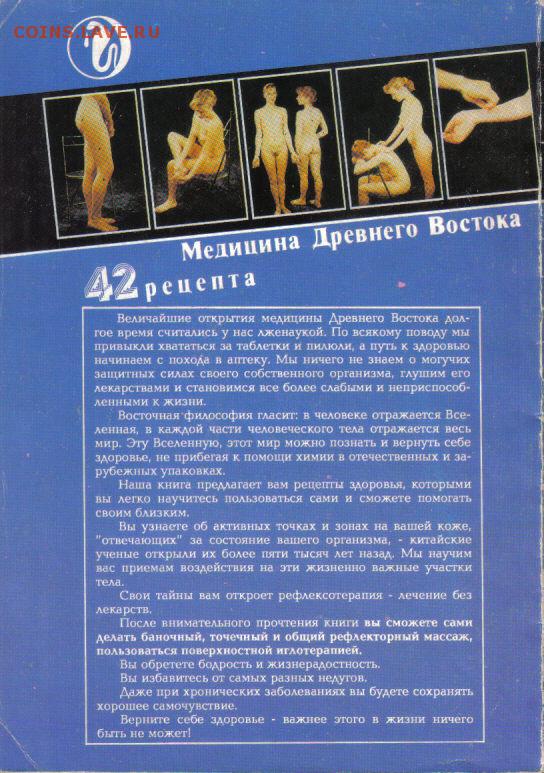 Медицина Древнего Востока

42 рецепта

Величайшие открытия медицины Древнего Востока долгое время считались у нас лженаукой. По всякому поводу мы привыкли хвататься за таблетки и пилюли, а путь к здоровью начинаем с похода в аптеку. Мы ничего не знаем о могучих защитных силах своего собственного организма, глушим его лекарствами и становимся все более слабыми и неприспособленными к жизни.

Восточная философия гласит: в человеке отражается Вселенная, в каждой части человеческого тела отражается весь мир. Эту Вселенную, этот мир можно познать и вернуть себе здоровье, не прибегая к помощи химии в отечественных и зарубежных упаковках.

Наша книга предлагает вам рецепты здоровья, которыми вы легко научитесь пользоваться сами и сможете помогать своим близким.

Вы узнаете об активных точках и зонах на вашей коже, "отвечающих" за состояние вашего организма, - китайские ученые открыли их более пяти тысяч лет назад. Мы научим вас приемам воздействия на эти жизненно важные участки тела.

Свои тайны вам откроет рефлексотерапия - лечение без лекарств.

После внимательного прочтения книги вы сможете сами делать баночный, точечный и общий рефлекторный массаж, пользоваться поверхностной иглотерапией.

Вы обретете бодрость и жизнерадостность.

Вы избавитесь от самых разных недугов.

Даже при хронических заболеваниях вы будете сохранять хорошее самочувствие.

Верните себе здоровье - важнее этого в жизни ничего быть не может!

COINS.LAVE.RU